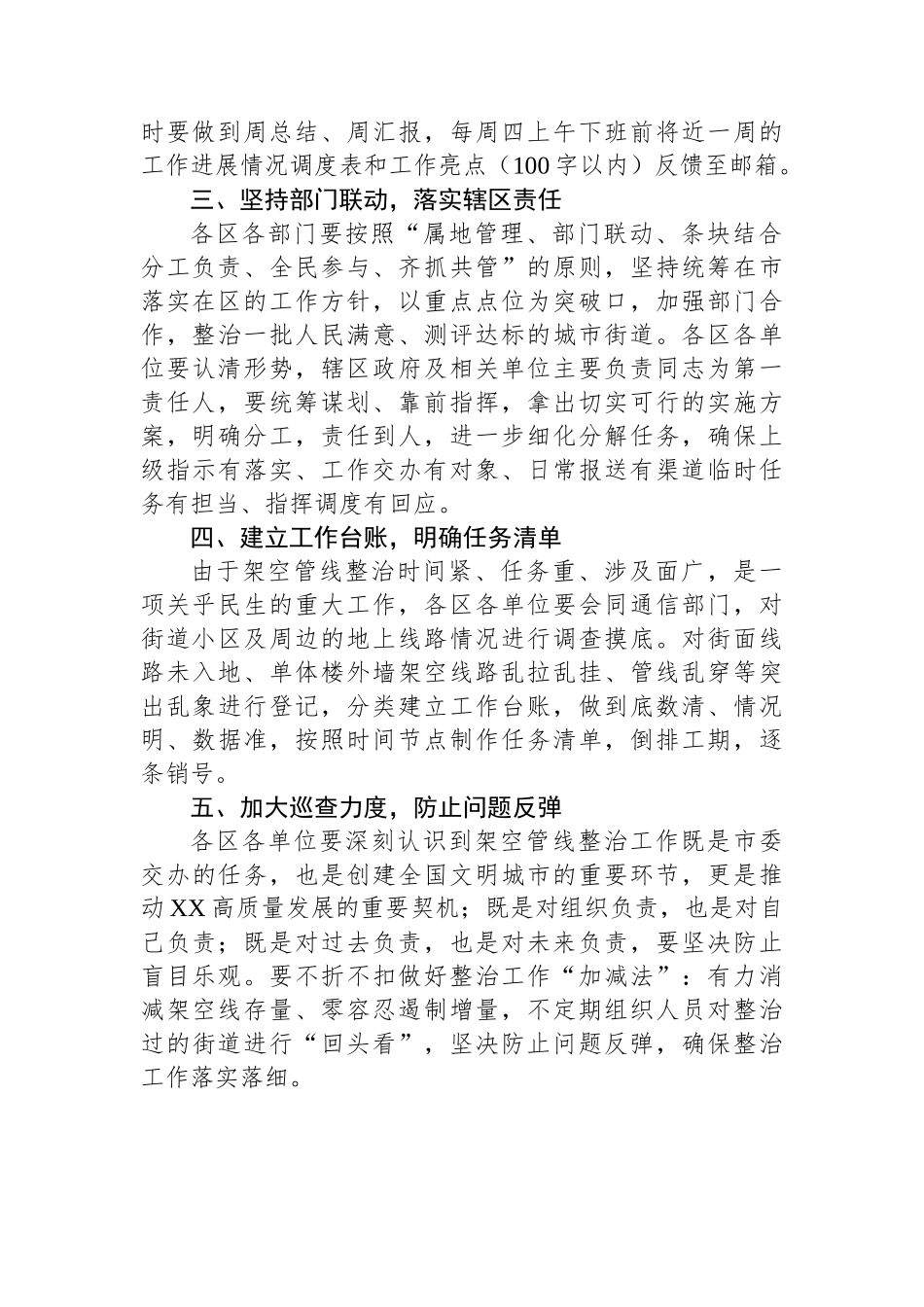 时要做到周总结、周汇报，每周四上午下班前将近一周的工作进展情况调度表和工作亮点（100字以内）反馈至邮箱。

三、坚持部门联动，落实辖区责任

各区各部门要按照“属地管理、部门联动、条块结合分工负责、全民参与、齐抓共管”的原则，坚持统筹在市落实在区的工作方针，以重点点位为突破口，加强部门合作，整治一批人民满意、测评达标的城市街道。各区各单位要认清形势，辖区政府及相关单位主要负责同志为第一责任人，要统筹谋划、靠前指挥，拿出切实可行的实施方案，明确分工，责任到人，进一步细化分解任务，确保上级指示有落实、工作交办有对象、日常报送有渠道临时任务有担当、指挥调度有回应。

四、建立工作台账，明确任务清单

由于架空管线整治时间紧、任务重、涉及面广，是一项关乎民生的重大工作，各区各单位要会同通信部门，对街道小区及周边的地上线路情况进行调查摸底。对街面线路未入地、单体楼外墙架空线路乱拉乱挂、管线乱穿等突出乱象进行登记，分类建立工作台账，做到底数清、情况明、数据准，按照时间节点制作任务清单，倒排工期，逐条销号。

五、加大巡查力度，防止问题反弹

各区各单位要深刻认识到架空管线整治工作既是市委交办的任务，也是创建全国文明城市的重要环节，更是推动XX高质量发展的重要契机；既是对组织负责，也是对自己负责；既是对过去负责，也是对未来负责，要坚决防止盲目乐观。要不折不扣做好整治工作“加减法”：有力消减架空线存量、零容忍遏制增量，不定期组织人员对整治过的街道进行“回头看”，坚决防止问题反弹，确保整治工作落实落细。